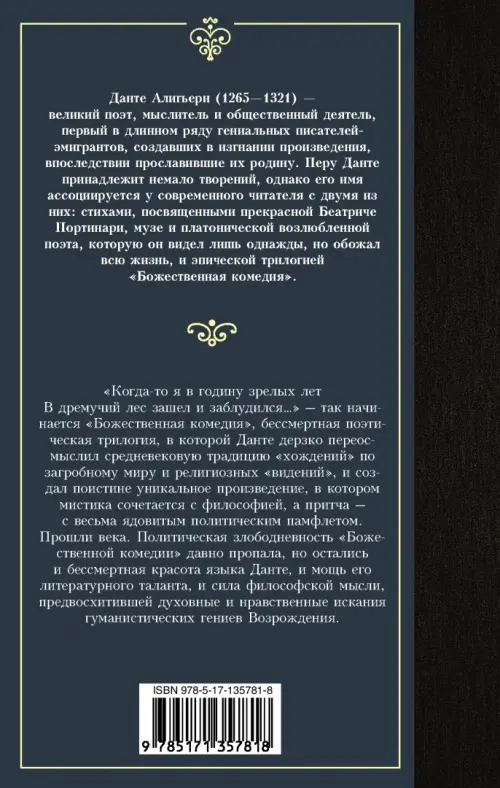 Данте Алигьери (1265—1321) — великий поэт, мыслитель и общественный деятель, первый в длинном ряду гениальных писателей-эмигрантов, создавших в изгнании произведения, впоследствии прославившие их родину. Перу Данте принадлежит немало творений, однако его имя ассоциируется у современного читателя с двумя из них: стихами, посвященными прекрасной Беатриче Портинари, музе и платонической возлюбленной поэта, которую он видел лишь однажды, но обожал всю жизнь, и эпической трилогией «Божественная комедия».

«Когда-то я в годину зрелых лет
В дремучий лес зашел и заблудился...» — так начинается «Божественная комедия», бессмертная поэтическая трилогия, в которой Данте дерзко переосмыслил средневековую традицию «хождений» по загробному миру и религиозных «видений», и создал поистине уникальное произведение, в котором мистика сочетается с философией, а притча — с весьма ядовитым политическим памфлетом.
Прошли века. Политическая злободневность «Божественной комедии» давно пропала, но остались и бессмертная красота языка Данте, и мощь его литературного таланта, и сила философской мысли, предвосхитившей духовные и нравственные искания гуманистических гениев Возрождения.

ISBN 978-5-17-135781-8

9 785171 357818